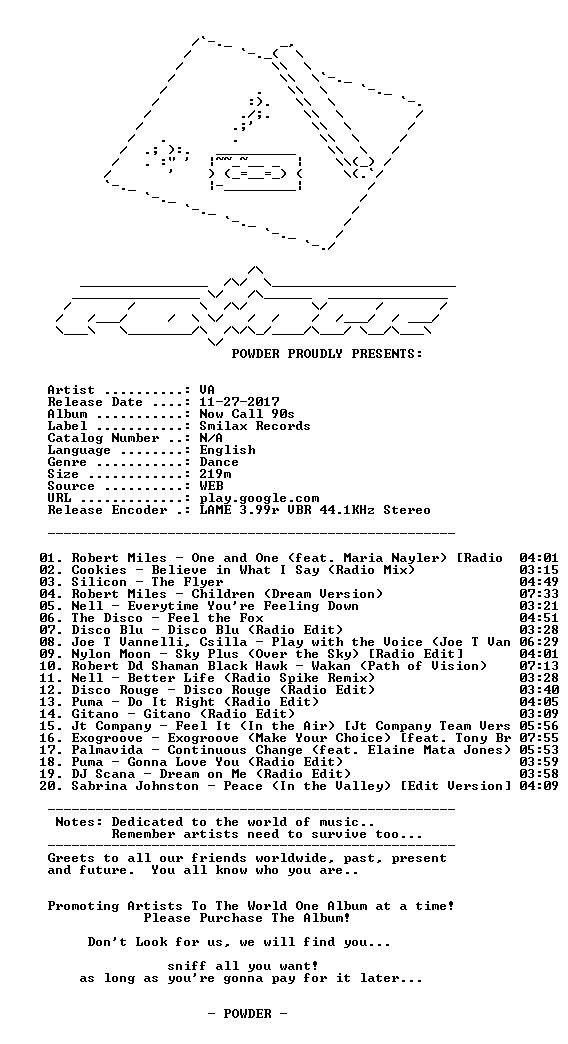 POWDER PROUDLY PRESENTS:

Artist ..........: VA
Release Date ....: 11-27-2017
Album ...........: Now Call 90s
Label ...........: Smilax Records
Catalog Number ..: N/A
Language ........: English
Genre ...........: Dance
Size ............: 219m
Source ..........: WEB
URL .............: play.google.com
Release Encoder .: LAME 3.99r VBR 44.1KHz Stereo

01. Robert Miles - One and One (feat. Maria Nayler) [Radio 04:01
02. Cookies - Believe in What I Say (Radio Mix) 03:15
03. Silicon - The Flyer 04:49
04. Robert Miles - Children (Dream Version) 07:33
05. Nell - Everytime You're Feeling Down 03:21
06. The Disco - Feel the Fox 04:51
07. Disco Blu - Disco Blu (Radio Edit) 03:28
08. Joe T Vannelli, Csilla - Play with the Voice (Joe T Van 06:29
09. Nylon Moon - Sky Plus (Over the Sky) [Radio Edit] 04:01
10. Robert Dd Shaman Black Hawk - Wakan (Path of Vision) 07:13
11. Nell - Better Life (Radio Spike Remix) 03:28
12. Disco Rouge - Disco Rouge (Radio Edit) 03:40
13. Puma - Do It Right (Radio Edit) 04:05
14. Gitano - Gitano (Radio Edit) 03:09
15. Jt Company - Feel It (In the Air) [Jt Company Team Vers 05:56
16. Exogroove - Exogroove (Make Your Choice) [feat. Tony Br 07:55
17. Palmavida - Continuous Change (feat. Elaine Mata Jones) 05:53
18. Puma - Gonna Love You (Radio Edit) 03:59
19. DJ Scana - Dream on Me (Radio Edit) 03:58
20. Sabrina Johnston - Peace (In the Valley) [Edit Version] 04:09

Notes: Dedicated to the world of music..
Remember artists need to survive too...

Greets to all our friends worldwide, past, present and future. You all know who you are..

Promoting Artists To The World One Album at a time!
Please Purchase The Album!

Don't Look for us, we will find you...

sniff all you want!
as long as you're gonna pay for it later...

- POWDER -